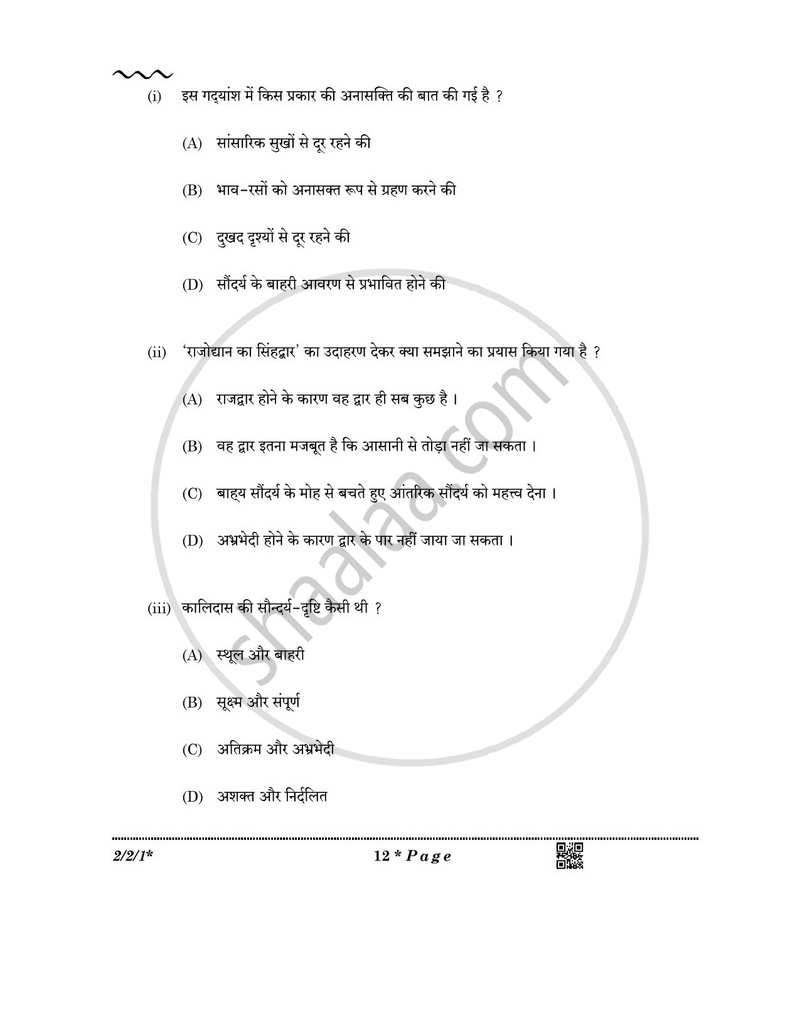 (i) इस गद्यांश में किस प्रकार की अनासक्ति की बात की गई है ?

(A) सांसारिक सुखों से दूर रहने की

(B) भाव-रसों को अनासक्त रूप से ग्रहण करने की

(C) दुखद दृश्यों से दूर रहने की

(D) सौंदर्य के बाहरी आवरण से प्रभावित होने की

(ii) 'राजोद्यान का सिंहद्वार' का उदाहरण देकर क्या समझाने का प्रयास किया गया है ?

(A) राजद्वार होने के कारण वह द्वार ही सब कुछ है ।

(B) वह द्वार इतना मजबूत है कि आसानी से तोड़ा नहीं जा सकता ।

(C) बाह्य सौंदर्य के मोह से बचते हुए आंतरिक सौंदर्य को महत्त्व देना ।

(D) अभ्रभेदी होने के कारण द्वार के पार नहीं जाया जा सकता ।

(iii) कालिदास की सौन्दर्य-दृष्टि कैसी थी ?

(A) स्थूल और बाहरी

(B) सूक्ष्म और संपूर्ण

(C) अतिक्रम और अभ्रभेदी

(D) अशक्त और निर्दलित

2/2/1* 12 * Page

shaalaa.com